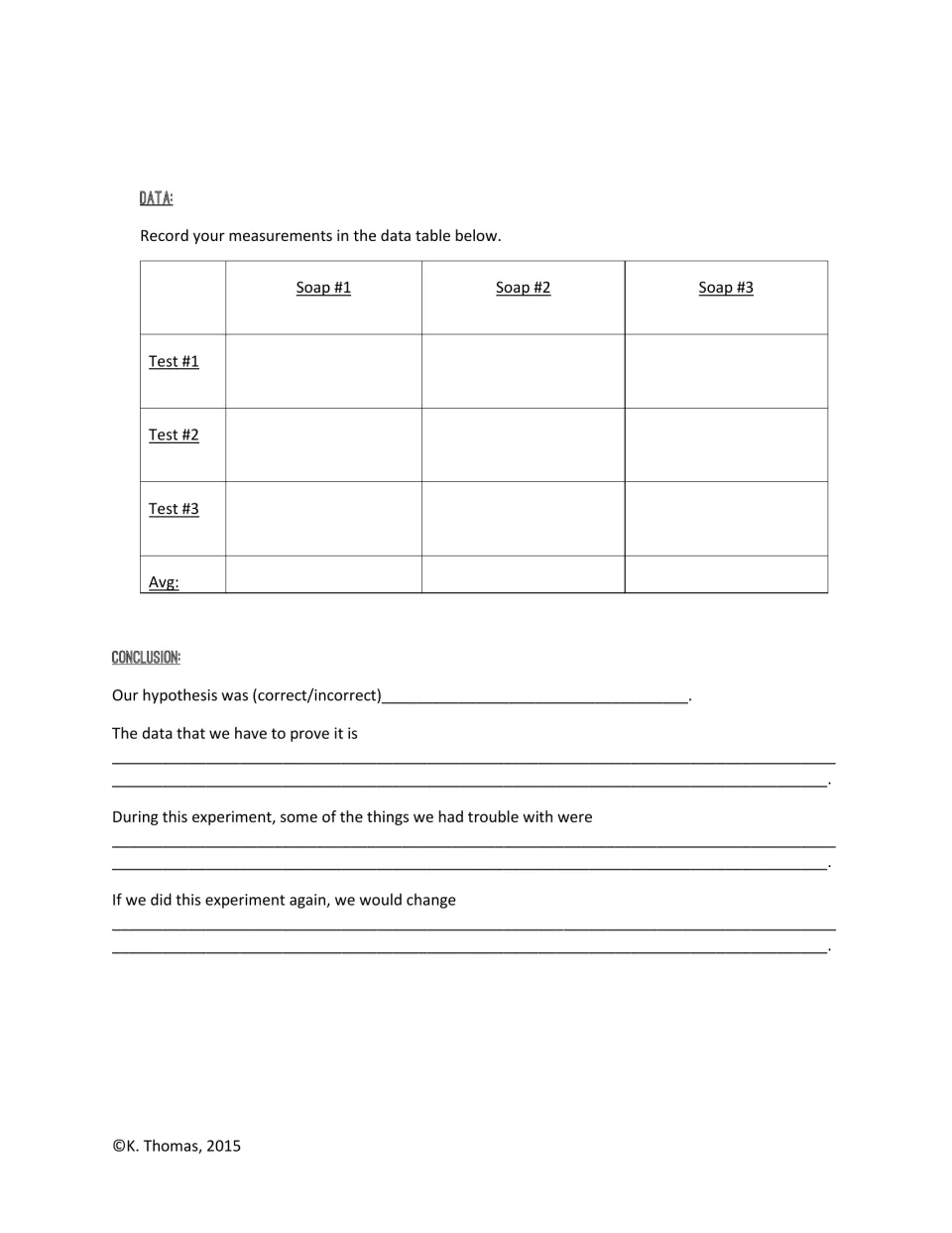 DATA:

Record your measurements in the data table below.

| | Soap #1 | Soap #2 | Soap #3 |
|---|---|---|---|
| Test #1 | | | |
| Test #2 | | | |
| Test #3 | | | |
| Avg: | | | |

CONCLUSION:

Our hypothesis was (correct/incorrect)____.

The data that we have to prove it is

____

____.

During this experiment, some of the things we had trouble with were

____

____.

If we did this experiment again, we would change

____

____.

©K. Thomas, 2015